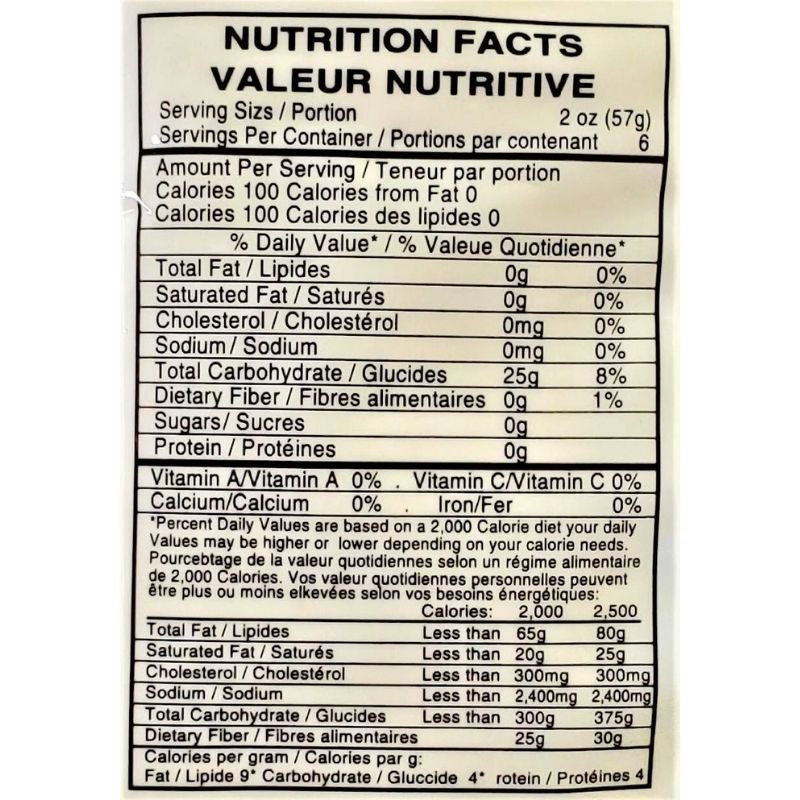 NUTRITION FACTS
VALEUR NUTRITIVE

Serving Sizs / Portion 2 oz (57g)
Servings Per Container / Portions par contenant 6

Amount Per Serving / Teneur par portion
Calories 100 Calories from Fat 0
Calories 100 Calories des lipides 0

% Daily Value* / % Valeue Quotidienne*

| | | |
|---|---|---|
| Total Fat / Lipides | 0g | 0% |
| Saturated Fat / Saturés | 0g | 0% |
| Cholesterol / Cholestérol | 0mg | 0% |
| Sodium / Sodium | 0mg | 0% |
| Total Carbohydrate / Glucides | 25g | 8% |
| Dietary Fiber / Fibres alimentaires | 0g | 1% |
| Sugars/ Sucres | 0g | |
| Protein / Protéines | 0g | |

Vitamin A/Vitamin A 0% . Vitamin C/Vitamin C 0%
Calcium/Calcium 0% . Iron/Fer 0%

*Percent Daily Values are based on a 2,000 Calorie diet your daily Values may be higher or lower depending on your calorie needs. Pourcebtage de la valeur quotidiennes selon un régime alimentaire de 2,000 Calories. Vos valeur quotidiennes personnelles peuvent être plus ou moins elkevées selon vos besoins énergétiques:

| | Calories: | 2,000 | 2,500 |
|---|---|---|---|
| Total Fat / Lipides | Less than | 65g | 80g |
| Saturated Fat / Saturés | Less than | 20g | 25g |
| Cholesterol / Cholestérol | Less than | 300mg | 300mg |
| Sodium / Sodium | Less than | 2,400mg | 2,400mg |
| Total Carbohydrate / Glucides | Less than | 300g | 375g |
| Dietary Fiber / Fibres alimentaires | | 25g | 30g |

Calories per gram / Calories par g:
Fat / Lipide 9* Carbohydrate / Gluccide 4* rotein / Protéines 4